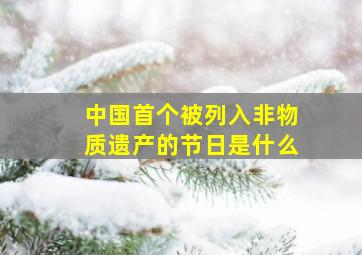 中国首个被列入非物质遗产的节日是什么